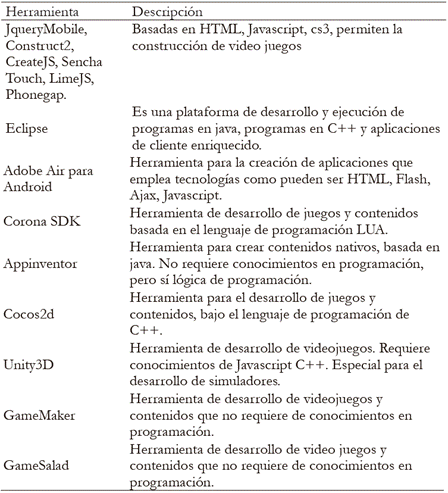 | Herramienta | Descripción |
|---|---|
| JqueryMobile, Construct2, CreateJS, Sencha Touch, LimeJS, Phonegap. | Basadas en HTML, Javascript, cs3, permiten la construcción de video juegos |
| Eclipse | Es una plataforma de desarrollo y ejecución de programas en java, programas en C++ y aplicaciones de cliente enriquecido. |
| Adobe Air para Android | Herramienta para la creación de aplicaciones que emplea tecnologías como pueden ser HTML, Flash, Ajax, Javascript. |
| Corona SDK | Herramienta de desarrollo de juegos y contenidos basada en el lenguaje de programación LUA. |
| Appinventor | Herramienta para crear contenidos nativos, basada en java. No requiere conocimientos en programación, pero sí lógica de programación. |
| Cocos2d | Herramienta para el desarrollo de juegos y contenidos, bajo el lenguaje de programación de C++. |
| Unity3D | Herramienta de desarrollo de videojuegos. Requiere conocimientos de Javascript C++. Especial para el desarrollo de simuladores. |
| GameMaker | Herramienta de desarrollo de videojuegos y contenidos que no requiere de conocimientos en programación. |
| GameSalad | Herramienta de desarrollo de video juegos y contenidos que no requiere de conocimientos en programación. |